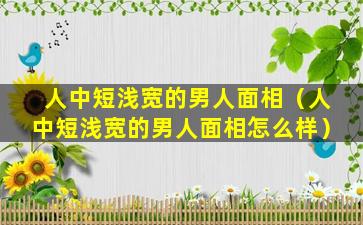 人中短浅宽的男人面相（人中短浅宽的男人面相怎么样）